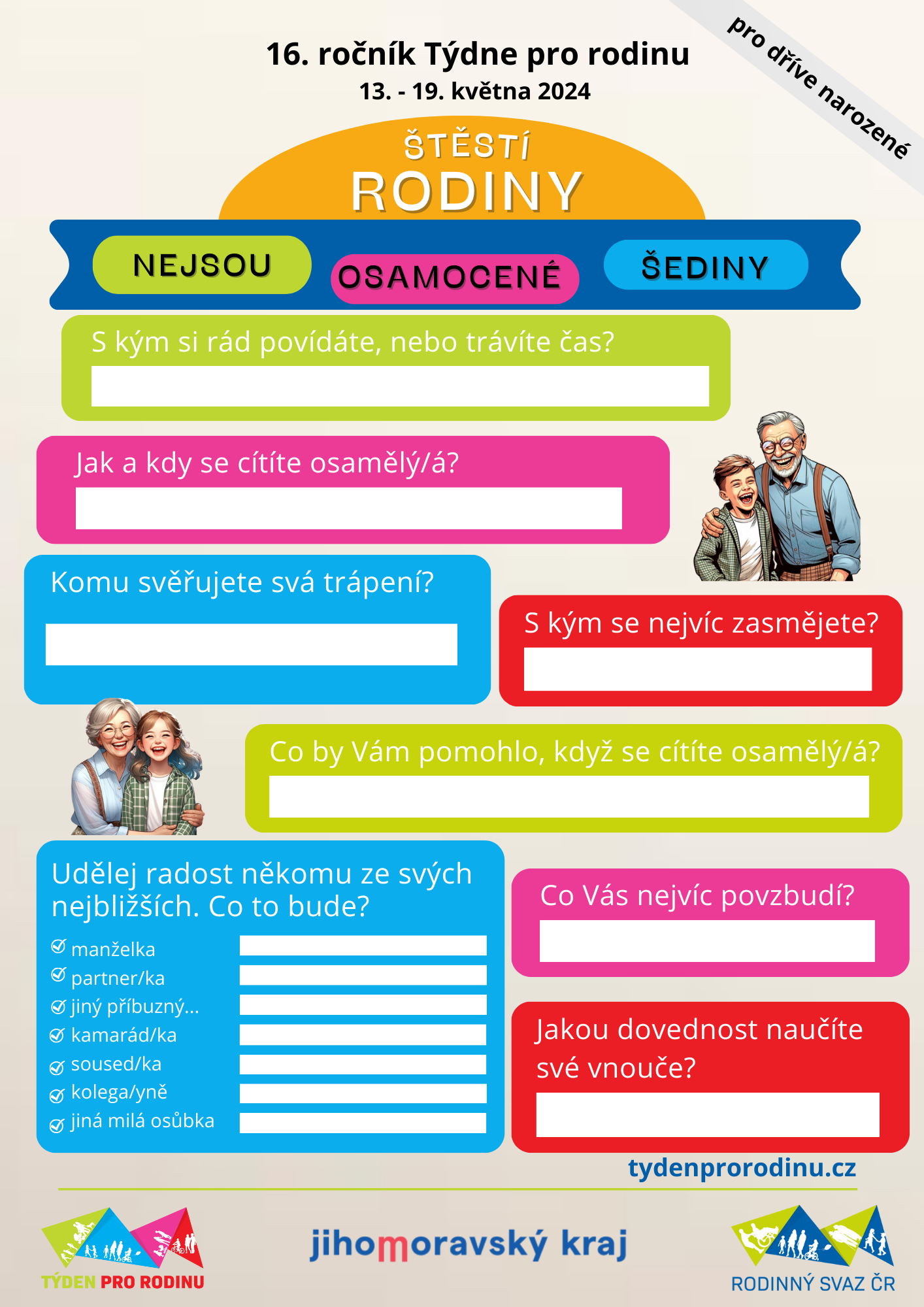 16. ročník Týdne pro rodinu
13. - 19. května 2024

pro dříve narozené

ŠTĚSTÍ
RODINY

NEJSOU OSAMOCENÉ ŠEDINY

S kým si rád povídáte, nebo trávíte čas?

Jak a kdy se cítíte osamělý/á?

Komu svěřujete svá trápení?

S kým se nejvíc zasmějete?

Co by Vám pomohlo, když se cítíte osamělý/á?

Udělej radost někomu ze svých nejbližších. Co to bude?
manželka
partner/ka
jiný příbuzný...
kamarád/ka
soused/ka
kolega/yně
jiná milá osůbka

Co Vás nejvíc povzbudí?

Jakou dovednost naučíte své vnouče?

tydenprorodinu.cz

TÝDEN PRO RODINU

jihomoravský kraj

RODINNÝ SVAZ ČR